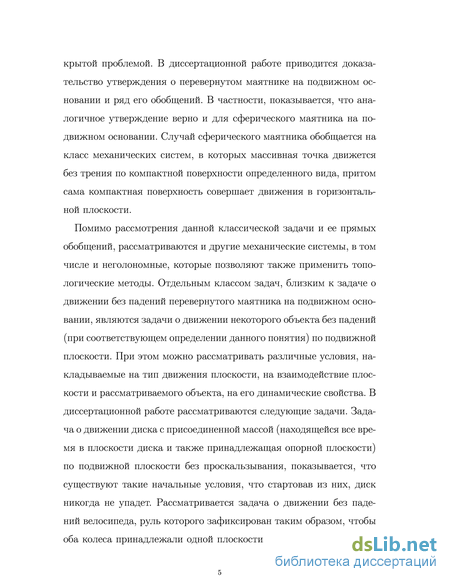 крытой проблемой. В диссертационной работе приводится доказательство утверждения о перевернутом маятнике на подвижном основании и ряд его обобщений. В частности, показывается, что аналогичное утверждение верно и для сферического маятника на подвижном основании. Случай сферического маятника обобщается на класс механических систем, в которых массивная точка движется без трения по компактной поверхности определенного вида, притом сама компактная поверхность совершает движения в горизонтальной плоскости.

Помимо рассмотрения данной классической задачи и ее прямых обобщений, рассматриваются и другие механические системы, в том числе и неголономные, которые позволяют также применить топологические методы. Отдельным классом задач, близким к задаче о движении без падений перевернутого маятника на подвижном основании, являются задачи о движении некоторого объекта без падений (при соответствующем определении данного понятия) по подвижной плоскости. При этом можно рассматривать различные условия, накладываемые на тип движения плоскости, на взаимодействие плоскости и рассматриваемого объекта, на его динамические свойства. В диссертационной работе рассматриваются следующие задачи. Задача о движении диска с присоединенной массой (находящейся все время в плоскости диска и также принадлежащая опорной плоскости) по подвижной плоскости без проскальзывания, показывается, что существуют такие начальные условия, что стартовав из них, диск никогда не упадет. Рассматривается задача о движении без падений велосипеда, руль которого зафиксирован таким образом, чтобы оба колеса принадлежали одной плоскости

dsLib.net
библиотека диссертаций

5